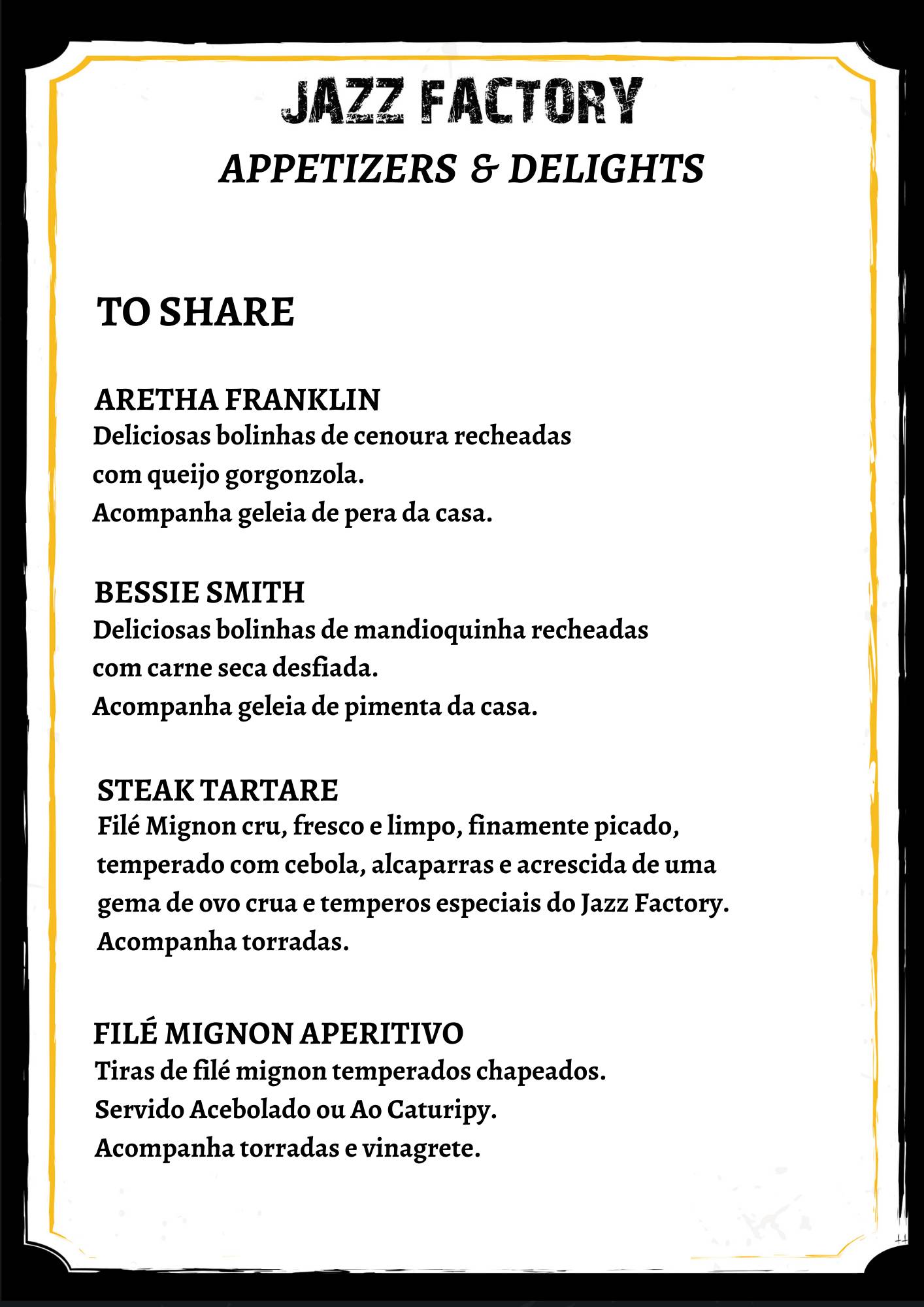 JAZZ FACTORY
APPETIZERS & DELIGHTS

TO SHARE

ARETHA FRANKLIN
Deliciosas bolinhas de cenoura recheadas com queijo gorgonzola. Acompanha geleia de pera da casa.

BESSIE SMITH
Deliciosas bolinhas de mandioquinha recheadas com carne seca desfiada. Acompanha geleia de pimenta da casa.

STEAK TARTARE
Filé Mignon cru, fresco e limpo, finamente picado, temperado com cebola, alcaparras e acrescida de uma gema de ovo crua e temperos especiais do Jazz Factory. Acompanha torradas.

FILÉ MIGNON APERITIVO
Tiras de filé mignon temperados chapeados. Servido Acebolado ou Ao Caturipy. Acompanha torradas e vinagrete.